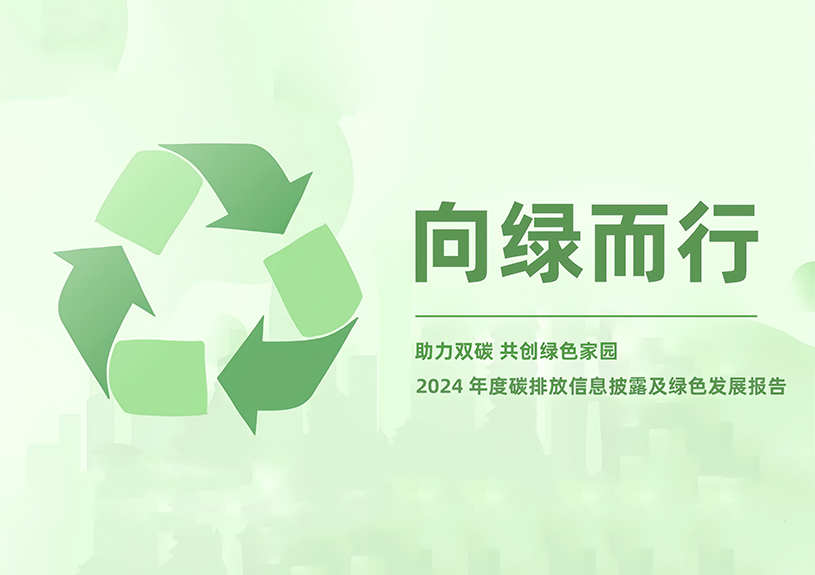 向绿而行

助力双碳 共创绿色家园

2024 年度碳排放信息披露及绿色发展报告